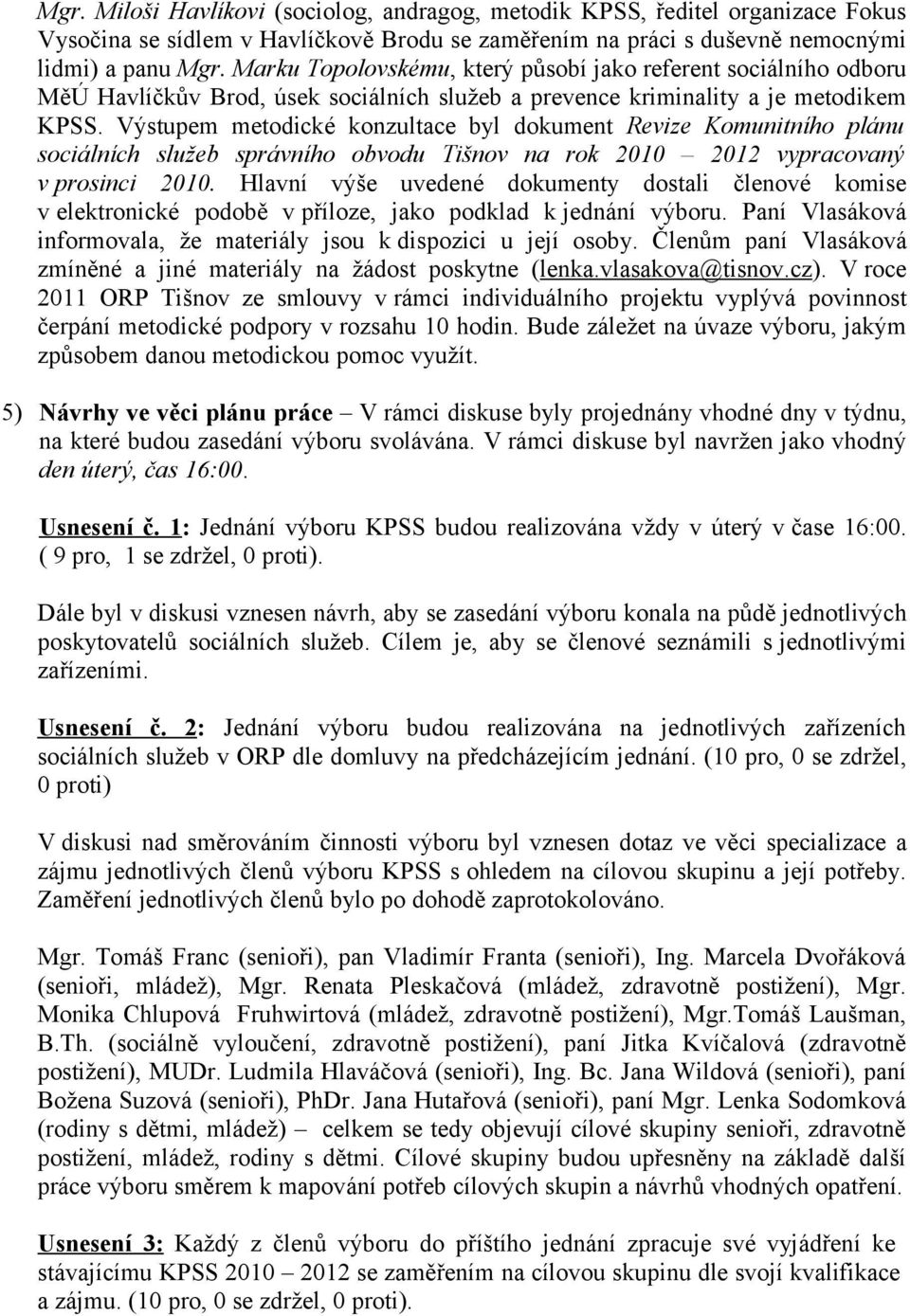 Mgr. Miloši Havlíkovi (sociolog, andragog, metodik KPSS, ředitel organizace Fokus Vysočina se sídlem v Havlíčkově Brodu se zaměřením na práci s duševně nemocnými lidmi) a panu Mgr. Marku Topolovskému, který působí jako referent sociálního odboru MěÚ Havlíčkův Brod, úsek sociálních služeb a prevence kriminality a je metodikem KPSS. Výstupem metodické konzultace byl dokument Revize Komunitního plánu sociálních služeb správního obvodu Tišnov na rok 2010 – 2012 vypracovaný v prosinci 2010. Hlavní výše uvedené dokumenty dostali členové komise v elektronické podobě v příloze, jako podklad k jednání výboru. Paní Vlasáková informovala, že materiály jsou k dispozici u její osoby. Členům paní Vlasáková zmíněné a jiné materiály na žádost poskytne (lenka.vlasakova@tisnov.cz). V roce 2011 ORP Tišnov ze smlouvy v rámci individuálního projektu vyplývá povinnost čerpání metodické podpory v rozsahu 10 hodin. Bude záležet na úvaze výboru, jakým způsobem danou metodickou pomoc využít.

5) Návrhy ve věci plánu práce – V rámci diskuse byly projednány vhodné dny v týdnu, na které budou zasedání výboru svolávána. V rámci diskuse byl navržen jako vhodný den úterý, čas 16:00.

Usnesení č. 1: Jednání výboru KPSS budou realizována vždy v úterý v čase 16:00. ( 9 pro, 1 se zdržel, 0 proti).

Dále byl v diskusi vznesen návrh, aby se zasedání výboru konala na půdě jednotlivých poskytovatelů sociálních služeb. Cílem je, aby se členové seznámili s jednotlivými zařízeními.

Usnesení č. 2: Jednání výboru budou realizována na jednotlivých zařízeních sociálních služeb v ORP dle domluvy na předcházejícím jednání. (10 pro, 0 se zdržel, 0 proti)

V diskusi nad směrováním činnosti výboru byl vznesen dotaz ve věci specializace a zájmu jednotlivých členů výboru KPSS s ohledem na cílovou skupinu a její potřeby. Zaměření jednotlivých členů bylo po dohodě zaprotokolováno.

Mgr. Tomáš Franc (senioři), pan Vladimír Franta (senioři), Ing. Marcela Dvořáková (senioři, mládež), Mgr. Renata Pleskačová (mládež, zdravotně postižení), Mgr. Monika Chlupová Fruhwirtová (mládež, zdravotně postižení), Mgr.Tomáš Laušman, B.Th. (sociálně vyloučení, zdravotně postižení), paní Jitka Kvíčalová (zdravotně postižení), MUDr. Ludmila Hlaváčová (senioři), Ing. Bc. Jana Wildová (senioři), paní Božena Suzová (senioři), PhDr. Jana Hutařová (senioři), paní Mgr. Lenka Sodomková (rodiny s dětmi, mládež) – celkem se tedy objevují cílové skupiny senioři, zdravotně postižení, mládež, rodiny s dětmi. Cílové skupiny budou upřesněny na základě další práce výboru směrem k mapování potřeb cílových skupin a návrhů vhodných opatření.

Usnesení 3: Každý z členů výboru do příštího jednání zpracuje své vyjádření ke stávajícímu KPSS 2010 – 2012 se zaměřením na cílovou skupinu dle svojí kvalifikace a zájmu. (10 pro, 0 se zdržel, 0 proti).